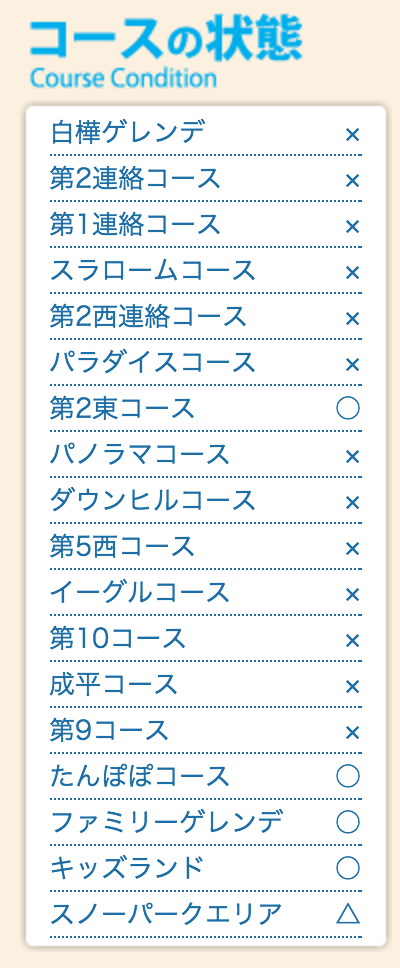 コースの状態
Course Condition

白樺ゲレンデ ×
第2連絡コース ×
第1連絡コース ×
スラロームコース ×
第2西連絡コース ×
パラダイスコース ×
第2東コース ○
パノラマコース ×
ダウンヒルコース ×
第5西コース ×
イーグルコース ×
第10コース ×
成平コース ×
第9コース ×
たんぽぽコース ○
ファミリーゲレンデ ○
キッズランド ○
スノーパークエリア △